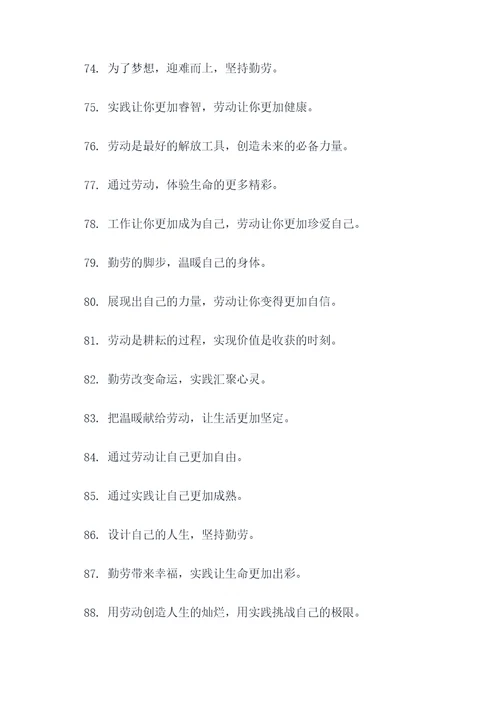 74. 为了梦想，迎难而上，坚持勤劳。

75. 实践让你更加睿智，劳动让你更加健康。

76. 劳动是最好的解放工具，创造未来的必备力量。

77. 通过劳动，体验生命的更多精彩。

78. 工作让你更加成为自己，劳动让你更加珍爱自己。

79. 勤劳的脚步，温暖自己的身体。

80. 展现出自己的力量，劳动让你变得更加自信。

81. 劳动是耕耘的过程，实现价值是收获的时刻。

82. 勤劳改变命运，实践汇聚心灵。

83. 把温暖献给劳动，让生活更加坚定。

84. 通过劳动让自己更加自由。

85. 通过实践让自己更加成熟。

86. 设计自己的人生，坚持勤劳。

87. 勤劳带来幸福，实践让生命更加出彩。

88. 用劳动创造人生的灿烂，用实践挑战自己的极限。